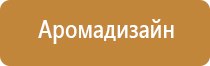 Аромадизайн